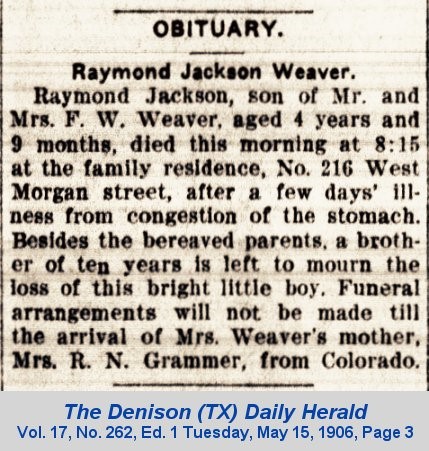 OBITUARY.

Raymond Jackson Weaver.

Raymond Jackson, son of Mr. and Mrs. F. W. Weaver, aged 4 years and 9 months, died this morning at 8:15 at the family residence, No. 216 West Morgan street, after a few days' illness from congestion of the stomach. Besides the bereaved parents, a brother of ten years is left to mourn the loss of this bright little boy. Funeral arrangements will not be made till the arrival of Mrs. Weaver's mother, Mrs. R. N. Grammer, from Colorado.

The Denison (TX) Daily Herald
Vol. 17, No. 262, Ed. 1 Tuesday, May 15, 1906, Page 3